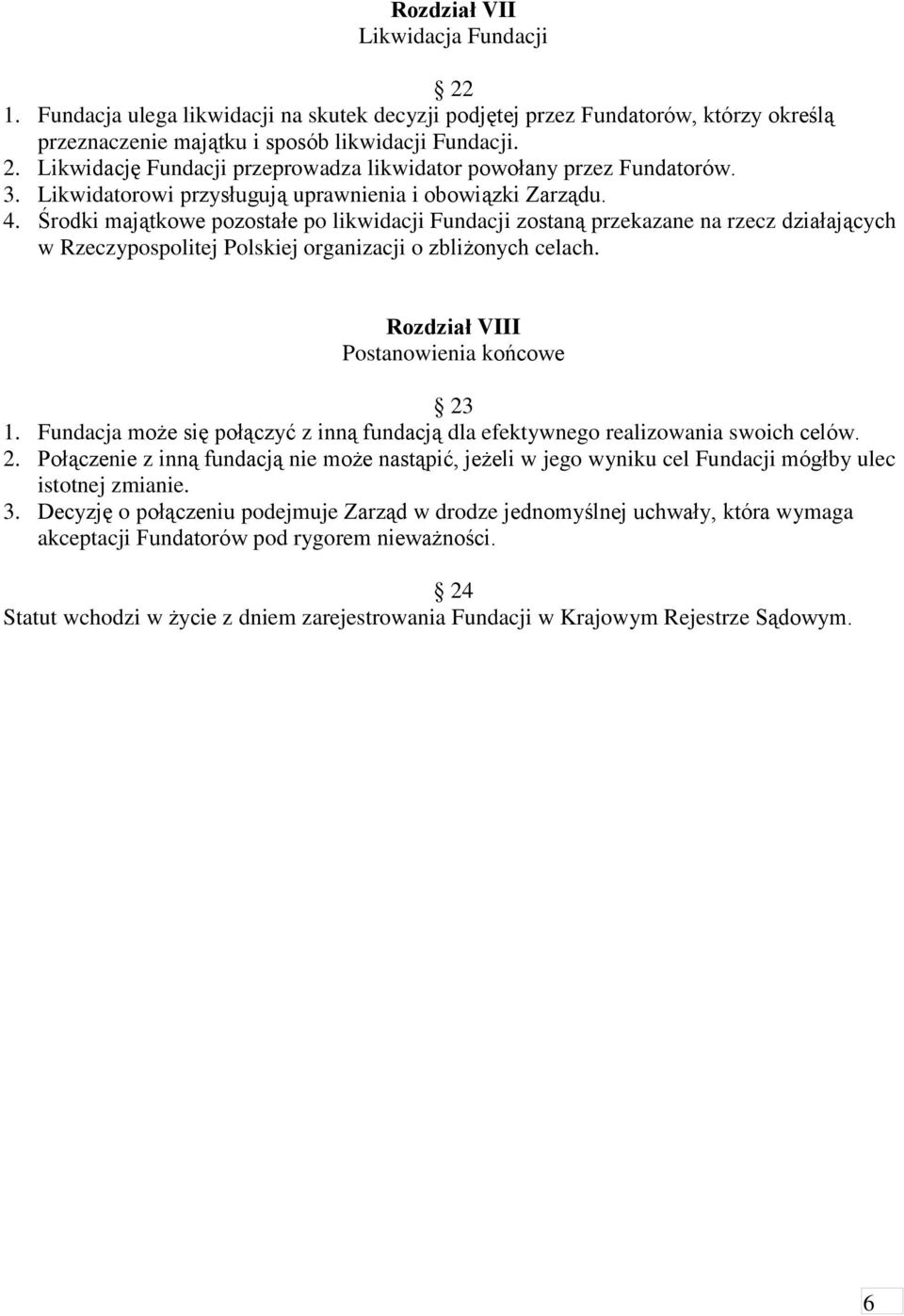 Rozdział VII
Likwidacja Fundacji

22

1. Fundacja ulega likwidacji na skutek decyzji podjętej przez Fundatorów, którzy określą przeznaczenie majątku i sposób likwidacji Fundacji.
2. Likwidację Fundacji przeprowadza likwidator powołany przez Fundatorów.
3. Likwidatorowi przysługują uprawnienia i obowiązki Zarządu.
4. Środki majątkowe pozostałe po likwidacji Fundacji zostaną przekazane na rzecz działających w Rzeczypospolitej Polskiej organizacji o zbliżonych celach.

Rozdział VIII
Postanowienia końcowe

23

1. Fundacja może się połączyć z inną fundacją dla efektywnego realizowania swoich celów.
2. Połączenie z inną fundacją nie może nastąpić, jeżeli w jego wyniku cel Fundacji mógłby ulec istotnej zmianie.
3. Decyzję o połączeniu podejmuje Zarząd w drodze jednomyślnej uchwały, która wymaga akceptacji Fundatorów pod rygorem nieważności.

24

Statut wchodzi w życie z dniem zarejestrowania Fundacji w Krajowym Rejestrze Sądowym.

6